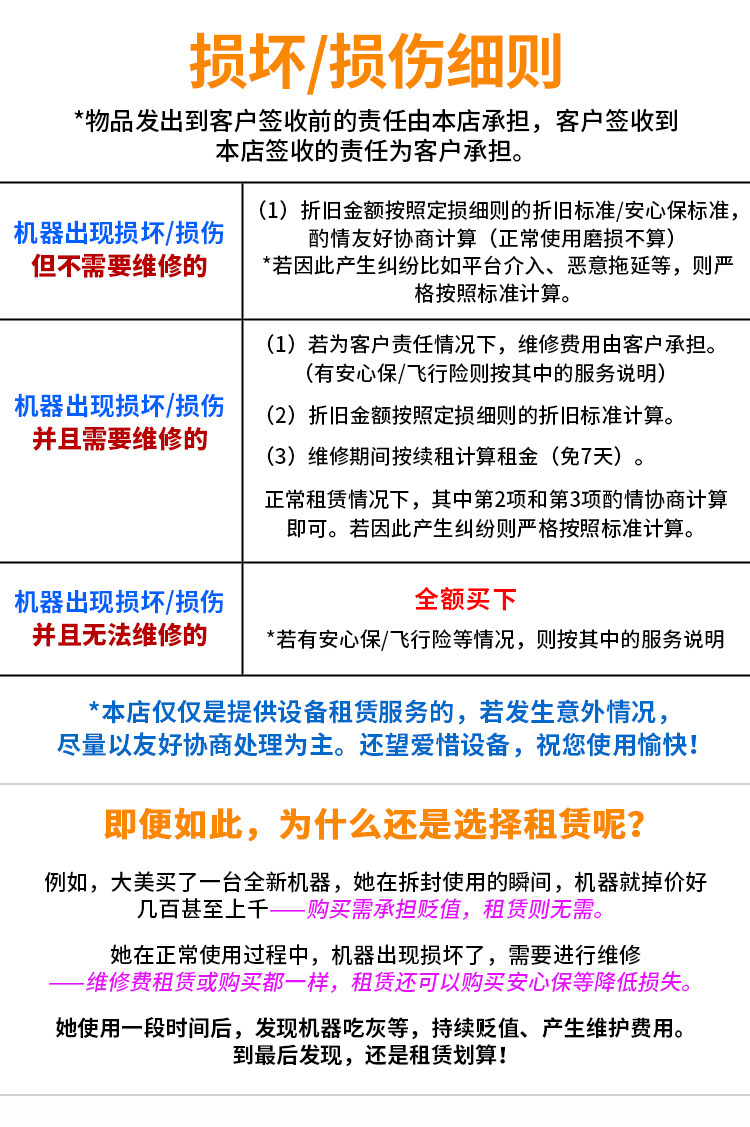 损坏/损伤细则

*物品发出到客户签收前的责任由本店承担，客户签收到本店签收的责任为客户承担。

| 机器出现损坏/损伤 但不需要维修的 | （1）折旧金额按照定损细则的折旧标准/安心保标准，酌情友好协商计算（正常使用磨损不算） *若因此产生纠纷比如平台介入、恶意拖延等，则严格按照标准计算。 |
|---|---|
| 机器出现损坏/损伤 并且需要维修的 | （1）若为客户责任情况下，维修费用由客户承担。（有安心保/飞行险则按其中的服务说明） （2）折旧金额按照定损细则的折旧标准计算。 （3）维修期间按续租计算租金（免7天）。 正常租赁情况下，其中第2项和第3项酌情协商计算即可。若因此产生纠纷则严格按照标准计算。 |
| 机器出现损坏/损伤 并且无法维修的 | 全额买下 *若有安心保/飞行险等情况，则按其中的服务说明 |

*本店仅仅是提供设备租赁服务的，若发生意外情况，尽量以友好协商处理为主。还望爱惜设备，祝您使用愉快！

即便如此，为什么还是选择租赁呢？

例如，大美买了一台全新机器，她在拆封使用的瞬间，机器就掉价好几百甚至上千——购买需承担贬值，租赁则无需。

她在正常使用过程中，机器出现损坏了，需要进行维修——维修费租赁或购买都一样，租赁还可以购买安心保等降低损失。

她使用一段时间后，发现机器吃灰等，持续贬值、产生维护费用。到最后发现，还是租赁划算！